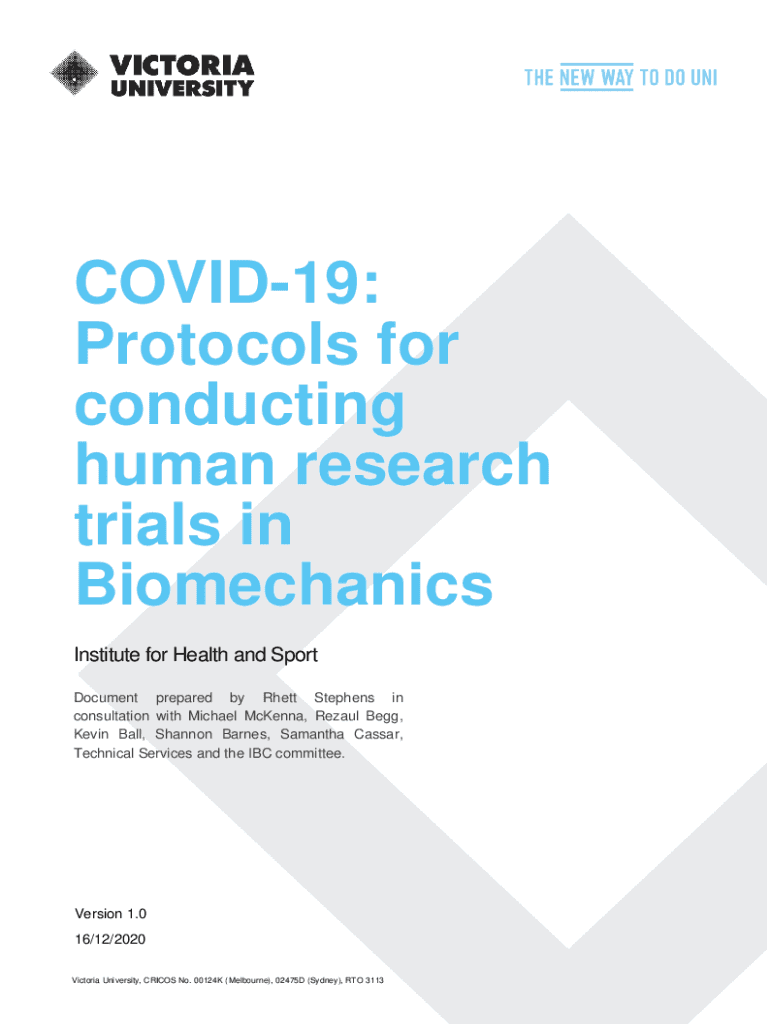 VICTORIA
UNIVERSITY

THE NEW WAY TO DO UNI

COVID-19: Protocols for conducting human research trials in Biomechanics

Institute for Health and Sport

Document prepared by Rhett Stephens in consultation with Michael McKenna, Rezaul Begg, Kevin Ball, Shannon Barnes, Samantha Cassar, Technical Services and the IBC committee.

Version 1.0
16/12/2020

Victoria University, CRICOS No. 00124K (Melbourne), 02475D (Sydney), RTO 3113